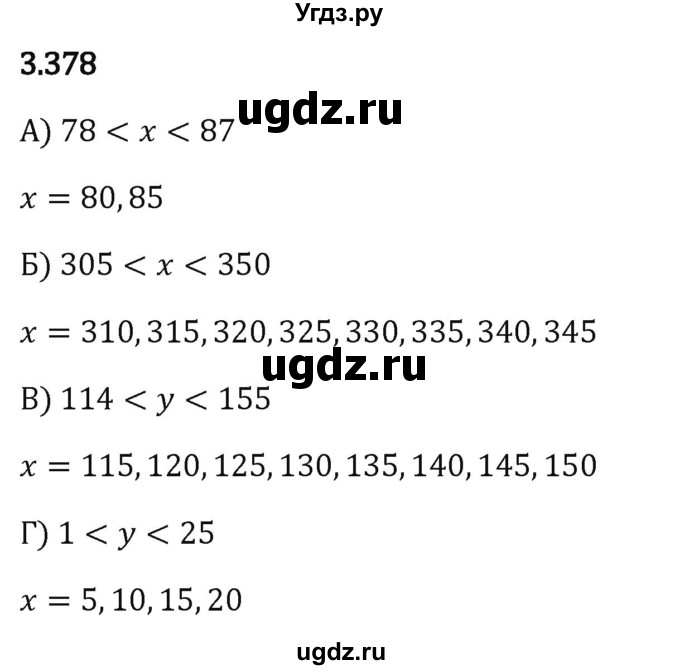 Угдз.ру

3.378

ugdz.ru

А) $78 < x < 87$

$x = 80, 85$

Б) $305 < x < 350$

$x = 310, 315, 320, 325, 330, 335, 340, 345$

ugdz.ru

В) $114 < y < 155$

$x = 115, 120, 125, 130, 135, 140, 145, 150$

Г) $1 < y < 25$

$x = 5, 10, 15, 20$

ugdz.ru